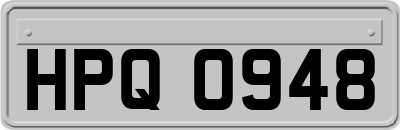 HPQ 0948